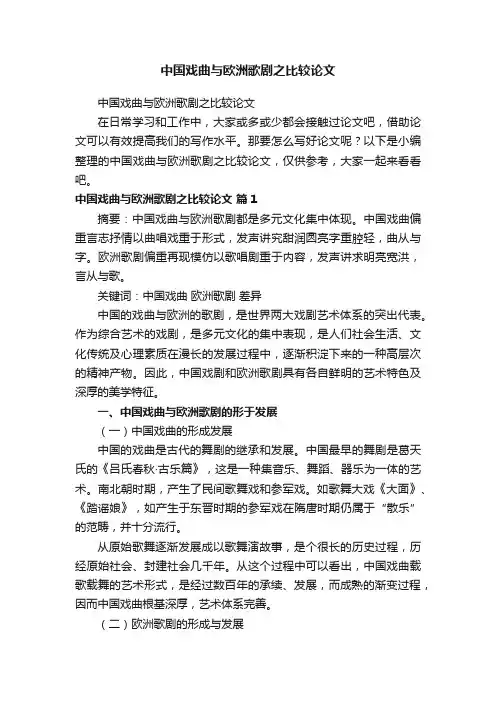 中国戏曲与欧洲歌剧之比较论文

中国戏曲与欧洲歌剧之比较论文

在日常学习和工作中，大家或多或少都会接触过论文吧，借助论文可以有效提高我们的写作水平。那要怎么写好论文呢？以下是小编整理的中国戏曲与欧洲歌剧之比较论文，仅供参考，大家一起来看看吧。

中国戏曲与欧洲歌剧之比较论文 篇1

摘要：中国戏曲与欧洲歌剧都是多元文化集中体现。中国戏曲偏重言志抒情以曲唱戏重于形式，发声讲究甜润圆亮字重腔轻，曲从与字。欧洲歌剧偏重再现模仿以歌唱剧重于内容，发声讲求明亮宽洪，言从与歌。

关键词：中国戏曲 欧洲歌剧 差异

中国的戏曲与欧洲的歌剧，是世界两大戏剧艺术体系的突出代表。作为综合艺术的戏剧，是多元文化的集中表现，是人们社会生活、文化传统及心理素质在漫长的发展过程中，逐渐积淀下来的一种高层次的精神产物。因此，中国戏剧和欧洲歌剧具有各自鲜明的艺术特色及深厚的美学特征。

一、中国戏曲与欧洲歌剧的形于发展

（一）中国戏曲的形成发展

中国的戏曲是古代的舞剧的继承和发展。中国最早的舞剧是葛天氏的《吕氏春秋·古乐篇》，这是一种集音乐、舞蹈、器乐为一体的艺术。南北朝时期，产生了民间歌舞戏和参军戏。如歌舞大戏《大面》、《踏谣娘》，如产生于东晋时期的参军戏在隋唐时期仍属于“散乐”的范畴，并十分流行。

从原始歌舞逐渐发展成以歌舞演故事，是个很长的历史过程，历经原始社会、封建社会几千年。从这个过程中可以看出，中国戏曲载歌载舞的艺术形式，是经过数百年的承续、发展，而成熟的渐变过程，因而中国戏曲根基深厚，艺术体系完善。

（二）欧洲歌剧的形成与发展